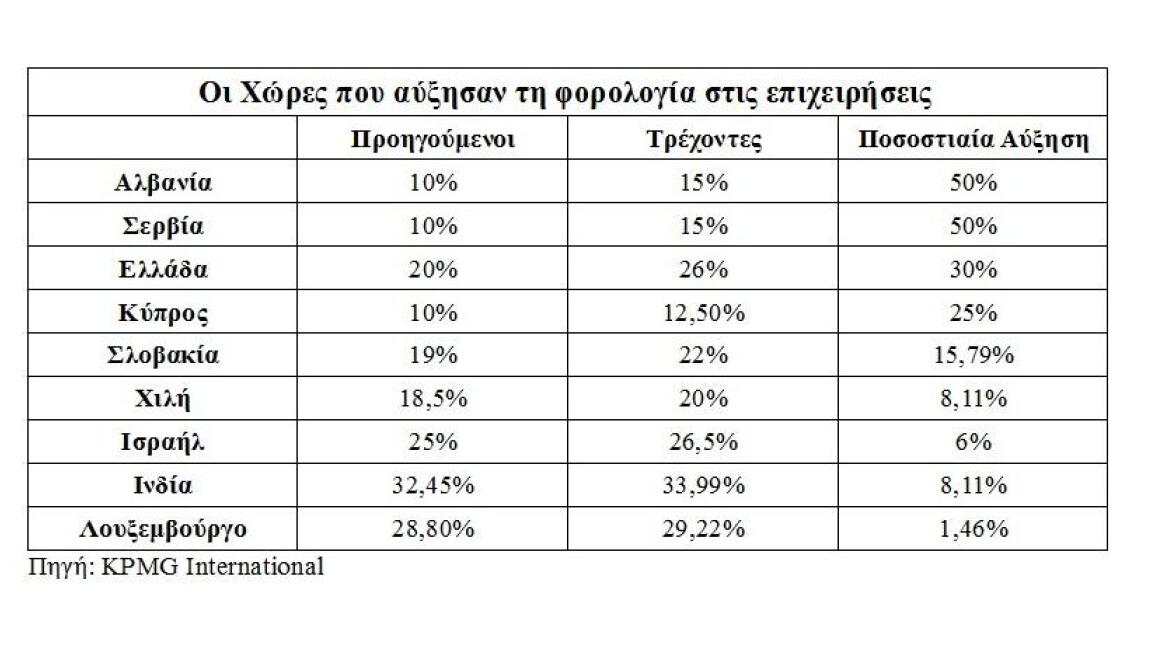 Οι Χώρες που αύξησαν τη φορολογία στις επιχειρήσεις

| | Προηγούμενοι | Τρέχοντες | Ποσοστιαία Αύξηση |
|---|---|---|---|
| Αλβανία | 10% | 15% | 50% |
| Σερβία | 10% | 15% | 50% |
| Ελλάδα | 20% | 26% | 30% |
| Κύπρος | 10% | 12,50% | 25% |
| Σλοβακία | 19% | 22% | 15,79% |
| Χιλή | 18,5% | 20% | 8,11% |
| Ισραήλ | 25% | 26,5% | 6% |
| Ινδία | 32,45% | 33,99% | 8,11% |
| Λουξεμβούργο | 28,80% | 29,22% | 1,46% |

Πηγή: KPMG International